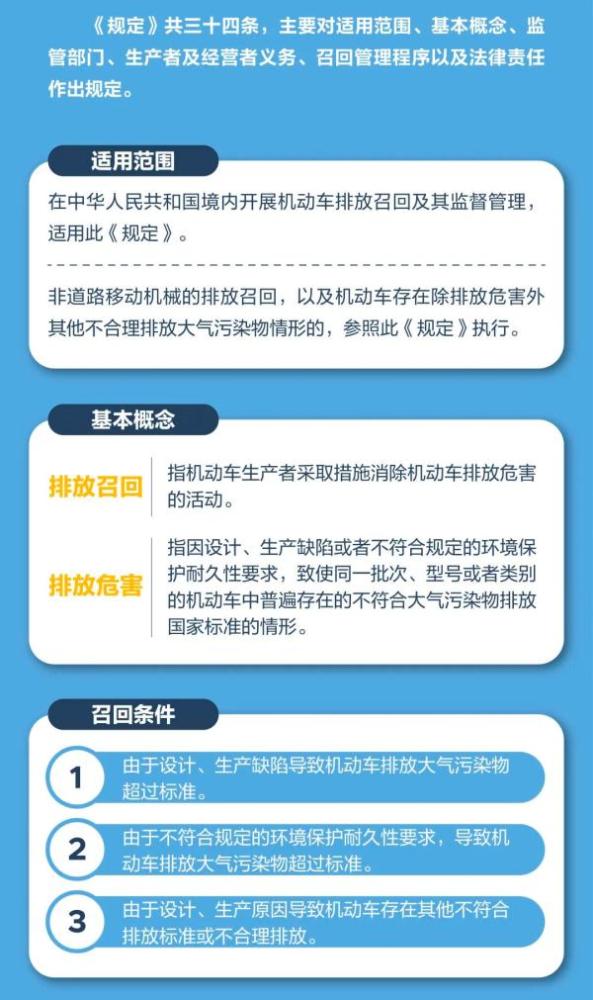 《规定》共三十四条，主要对适用范围、基本概念、监管部门、生产者及经营者义务、召回管理程序以及法律责任作出规定。

适用范围

在中华人民共和国境内开展机动车排放召回及其监督管理，适用此《规定》。

非道路移动机械的排放召回，以及机动车存在除排放危害外其他不合理排放大气污染物情形的，参照此《规定》执行。

基本概念

排放召回

指机动车生产者采取措施消除机动车排放危害的活动。

排放危害

指因设计、生产缺陷或者不符合规定的环境保护耐久性要求，致使同一批次、型号或者类别的机动车中普遍存在的不符合大气污染物排放国家标准的情形。

召回条件

1 由于设计、生产缺陷导致机动车排放大气污染物超过标准。

2 由于不符合规定的环境保护耐久性要求，导致机动车排放大气污染物超过标准。

3 由于设计、生产原因导致机动车存在其他不符合排放标准或不合理排放。